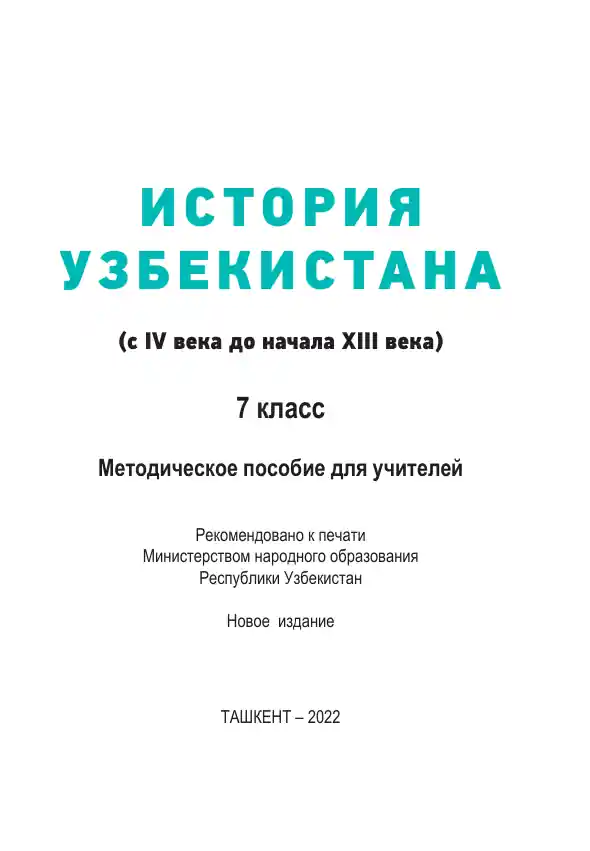 ИСТОРИЯ
УЗБЕКИСТАНА

(с IV века до начала XIII века)

7 класс

Методическое пособие для учителей

Рекомендовано к печати
Министерством народного образования
Республики Узбекистан

Новое издание

ТАШКЕНТ – 2022